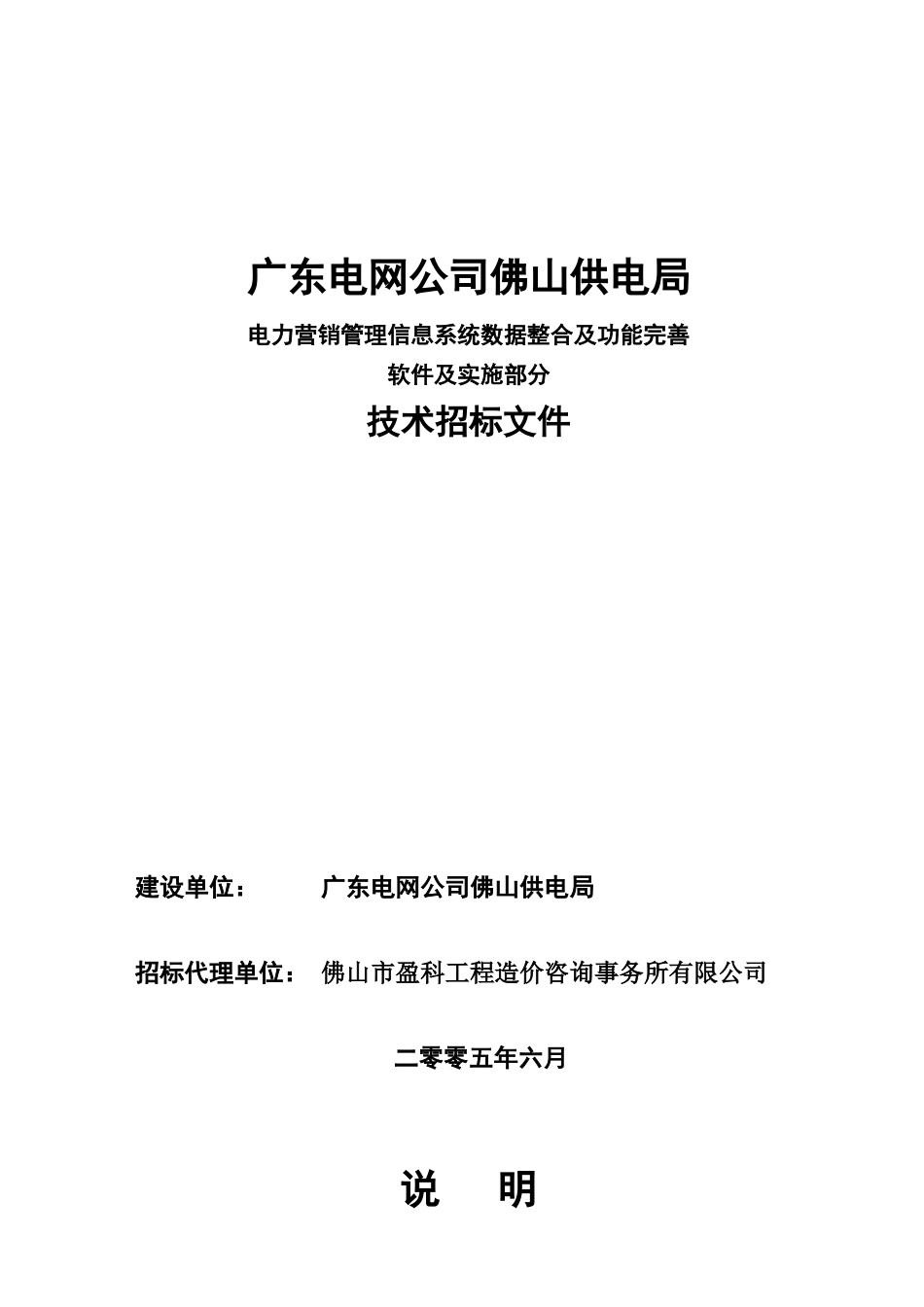 广东电网公司佛山供电局

电力营销管理信息系统数据整合及功能完善
软件及实施部分

技术招标文件

建设单位： 广东电网公司佛山供电局

招标代理单位： 佛山市盈科工程造价咨询事务所有限公司

二零零五年六月

说 明